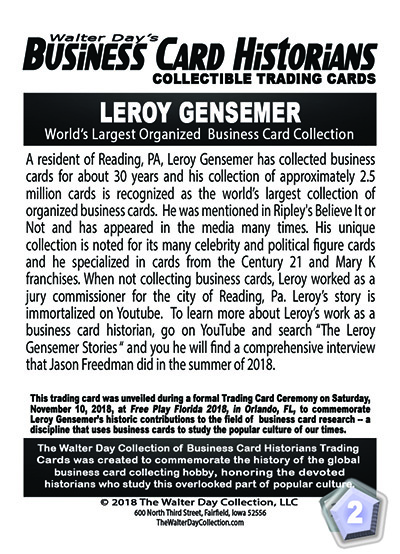 Walter Day's
BUSINESS CARD HISTORIANS
COLLECTIBLE TRADING CARDS

LEROY GENSEMER
World's Largest Organized Business Card Collection

A resident of Reading, PA, Leroy Gensemer has collected business cards for about 30 years and his collection of approximately 2.5 million cards is recognized as the world's largest collection of organized business cards. He was mentioned in Ripley's Believe It or Not and has appeared in the media many times. His unique collection is noted for its many celebrity and political figure cards and he specialized in cards from the Century 21 and Mary K franchises. When not collecting business cards, Leroy worked as a jury commissioner for the city of Reading, Pa. Leroy's story is immortalized on Youtube. To learn more about Leroy's work as a business card historian, go on YouTube and search "The Leroy Gensemer Stories " and you he will find a comprehensive interview that Jason Freedman did in the summer of 2018.

This trading card was unveiled during a formal Trading Card Ceremony on Saturday, November 10, 2018, at Free Play Florida 2018, in Orlando, FL, to commemorate Leroy Gensemer's historic contributions to the field of business card research -- a discipline that uses business cards to study the popular culture of our times.

The Walter Day Collection of Business Card Historians Trading Cards was created to commemorate the history of the global business card collecting hobby, honoring the devoted historians who study this overlooked part of popular culture.

© 2018 The Walter Day Collection, LLC
600 North Third Street, Fairfield, Iowa 52556
TheWalterDayCollection.com

2